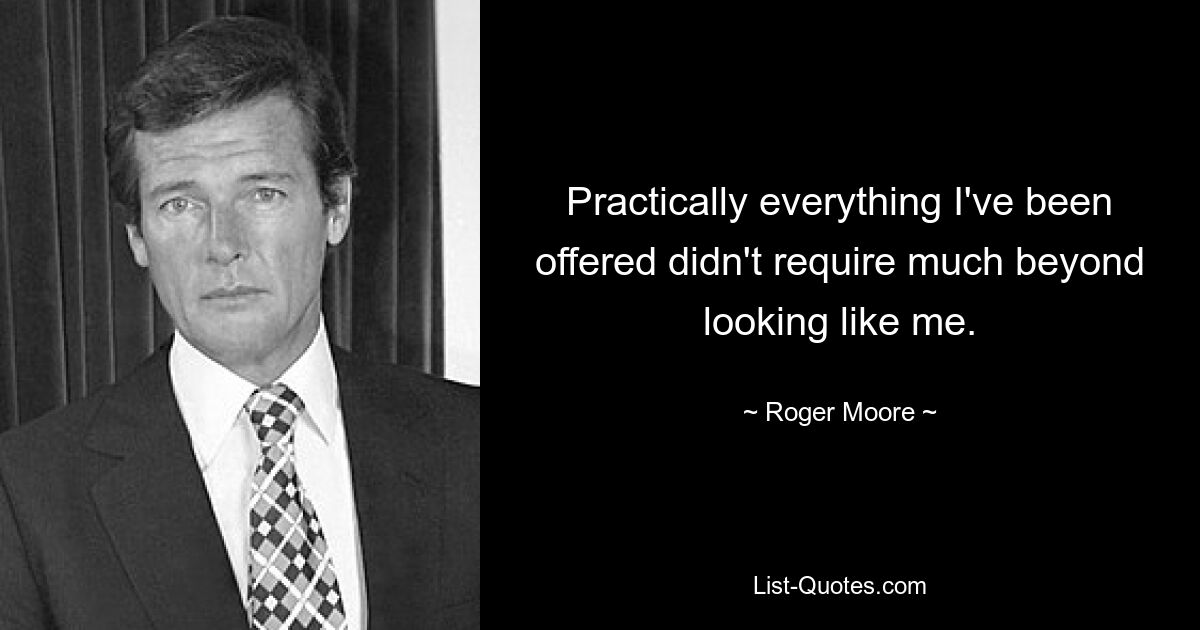 Practically everything I've been offered didn't require much beyond looking like me.

~ Roger Moore ~

List-Quotes.com